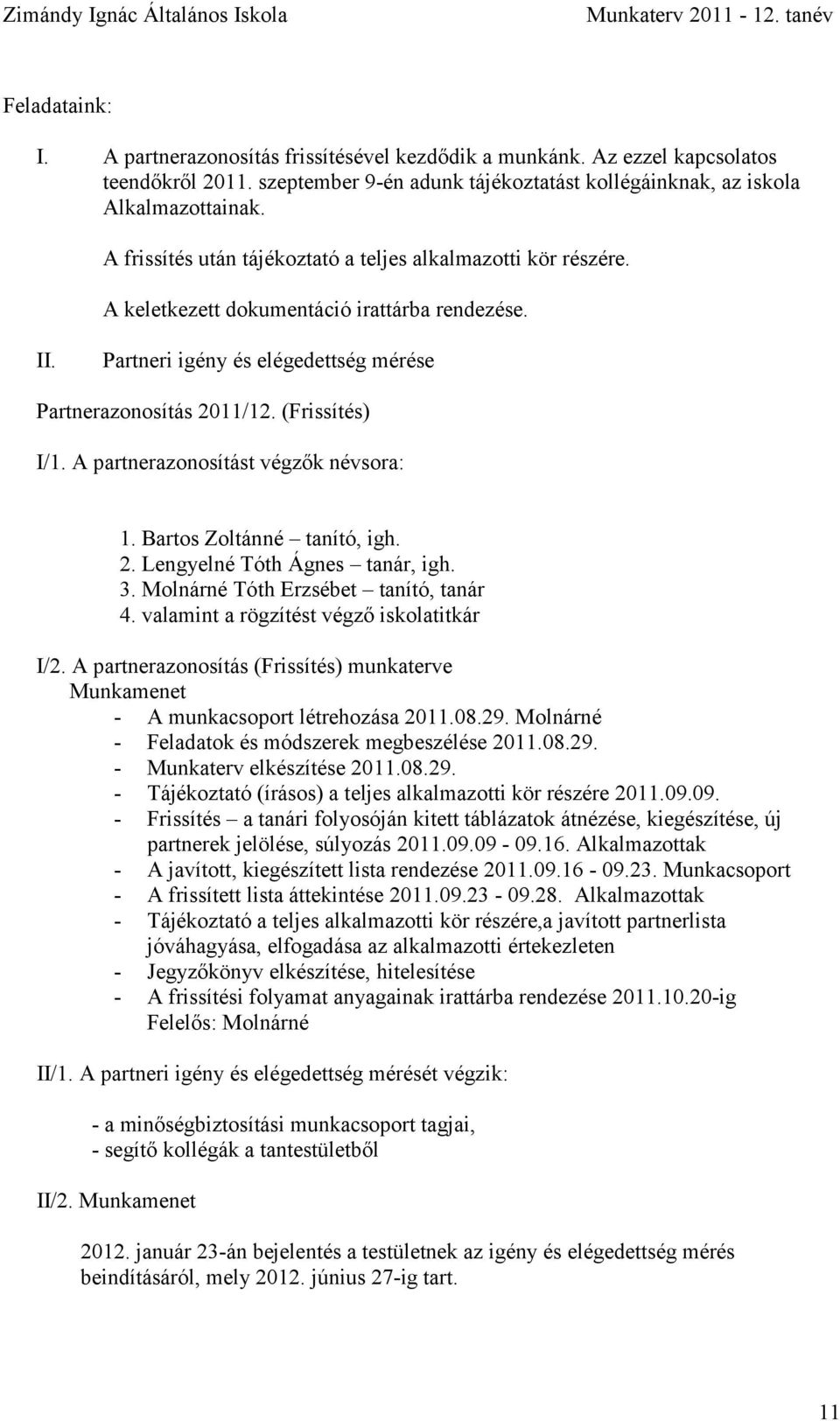 Zimándy Ignác Általános Iskola Munkaterv 2011 - 12. tanév

Feladataink:

I. A partnerazonosítás frissítésével kezdődik a munkánk. Az ezzel kapcsolatos teendőkről 2011. szeptember 9-én adunk tájékoztatást kollégáinknak, az iskola Alkalmazottainak.

A frissítés után tájékoztató a teljes alkalmazotti kör részére.

A keletkezett dokumentáció irattárba rendezése.

II. Partneri igény és elégedettség mérése

Partnerazonosítás 2011/12. (Frissítés)

I/1. A partnerazonosítást végzők névsora:

1. Bartos Zoltánné – tanító, igh.
2. Lengyelné Tóth Ágnes – tanár, igh.
3. Molnárné Tóth Erzsébet – tanító, tanár
4. valamint a rögzítést végző iskolatitkár

I/2. A partnerazonosítás (Frissítés) munkaterve
Munkamenet
- A munkacsoport létrehozása 2011.08.29. Molnárné
- Feladatok és módszerek megbeszélése 2011.08.29.
- Munkaterv elkészítése 2011.08.29.
- Tájékoztató (írásos) a teljes alkalmazotti kör részére 2011.09.09.
- Frissítés – a tanári folyosóján kitett táblázatok átnézése, kiegészítése, új partnerek jelölése, súlyozás 2011.09.09 - 09.16. Alkalmazottak
- A javított, kiegészített lista rendezése 2011.09.16 - 09.23. Munkacsoport
- A frissített lista áttekintése 2011.09.23 - 09.28. Alkalmazottak
- Tájékoztató a teljes alkalmazotti kör részére,a javított partnerlista jóváhagyása, elfogadása az alkalmazotti értekezleten
- Jegyzőkönyv elkészítése, hitelesítése
- A frissítési folyamat anyagainak irattárba rendezése 2011.10.20-ig
Felelős: Molnárné

II/1. A partneri igény és elégedettség mérését végzik:

- a minőségbiztosítási munkacsoport tagjai,
- segítő kollégák a tantestületből

II/2. Munkamenet

2012. január 23-án bejelentés a testületnek az igény és elégedettség mérés beindításáról, mely 2012. június 27-ig tart.

11